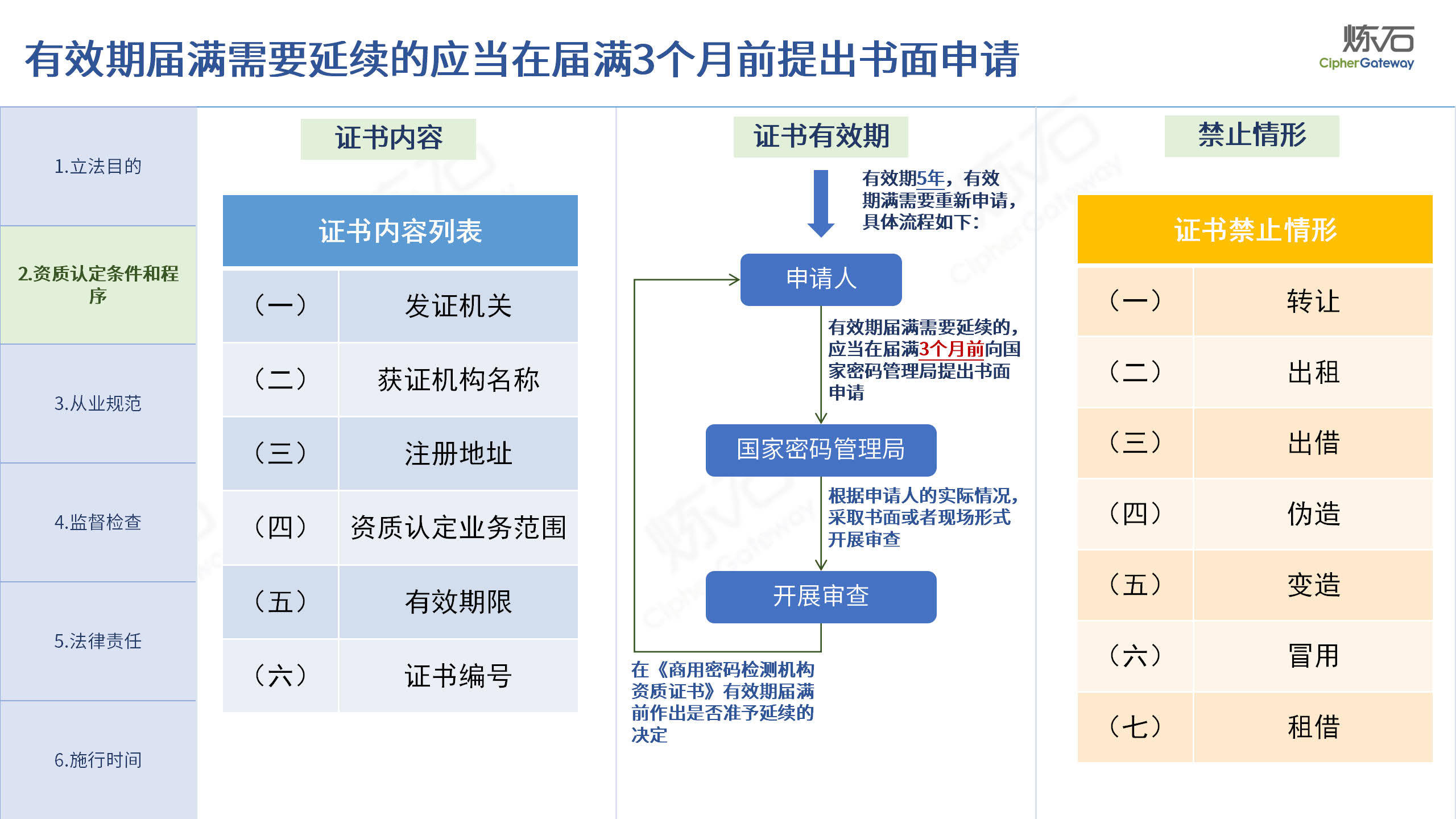 有效期届满需要延续的应当在届满3个月前提出书面申请

炼石
CipherGateway

1.立法目的

2.资质认定条件和程序

3.从业规范

4.监督检查

5.法律责任

6.施行时间

证书内容

| 证书内容列表 | |
|---|---|
| （一） | 发证机关 |
| （二） | 获证机构名称 |
| （三） | 注册地址 |
| （四） | 资质认定业务范围 |
| （五） | 有效期限 |
| （六） | 证书编号 |

证书有效期

有效期5年，有效期满需要重新申请，具体流程如下：

申请人

有效期届满需要延续的，应当在届满3个月前向国家密码管理局提出书面申请

国家密码管理局

根据申请人的实际情况，采取书面或者现场形式开展审查

开展审查

在《商用密码检测机构资质证书》有效期届满前作出是否准予延续的决定

禁止情形

| 证书禁止情形 | |
|---|---|
| （一） | 转让 |
| （二） | 出租 |
| （三） | 出借 |
| （四） | 伪造 |
| （五） | 变造 |
| （六） | 冒用 |
| （七） | 租借 |